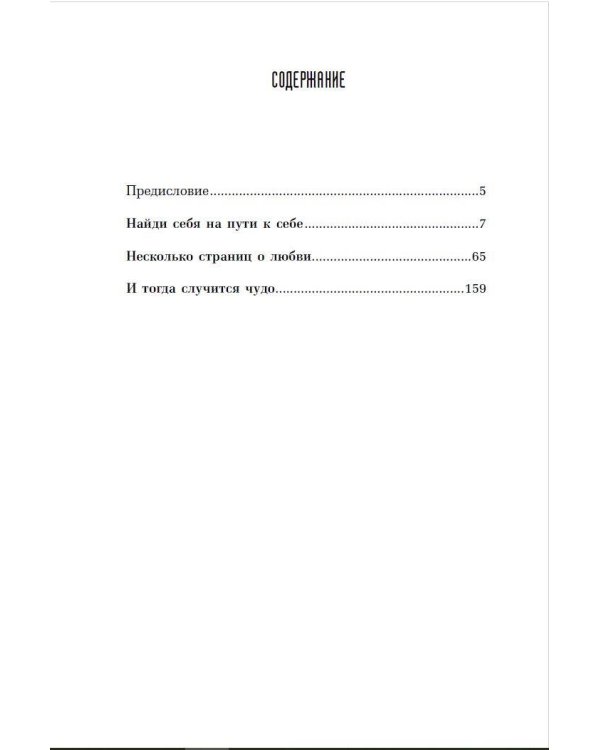 СОДЕРЖАНИЕ

Предисловие 5

Найди себя на пути к себе 7

Несколько страниц о любви 65

И тогда случится чудо 159